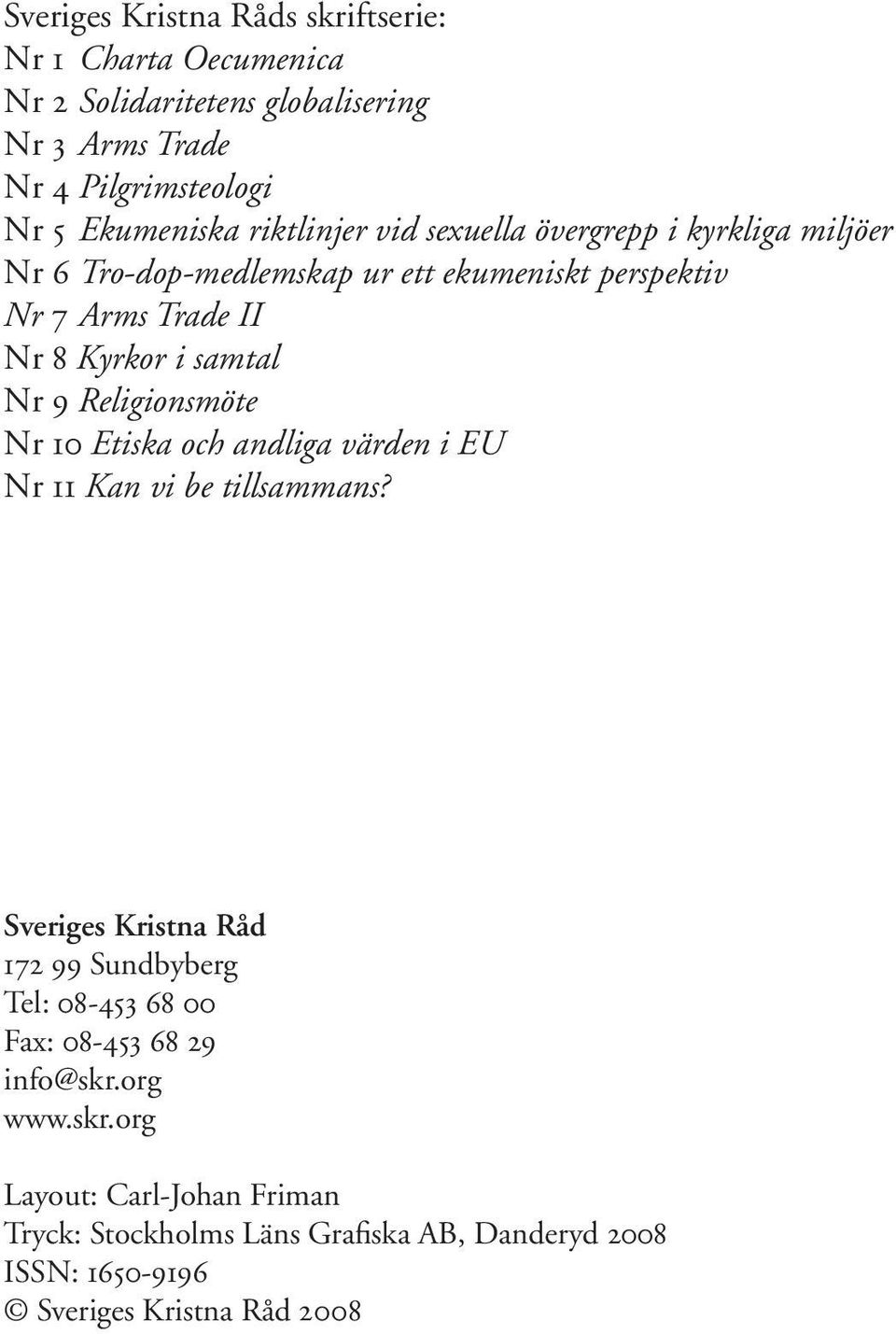 Sveriges Kristna Råds skriftserie:
Nr 1 Charta Oecumenica
Nr 2 Solidaritetens globalisering
Nr 3 Arms Trade
Nr 4 Pilgrimsteologi
Nr 5 Ekumeniska riktlinjer vid sexuella övergrepp i kyrkliga miljöer
Nr 6 Tro-dop-medlemskap ur ett ekumeniskt perspektiv
Nr 7 Arms Trade II
Nr 8 Kyrkor i samtal
Nr 9 Religionsmöte
Nr 10 Etiska och andliga värden i EU
Nr 11 Kan vi be tillsammans?

Sveriges Kristna Råd
172 99 Sundbyberg
Tel: 08-453 68 00
Fax: 08-453 68 29
info@skr.org
www.skr.org

Layout: Carl-Johan Friman
Tryck: Stockholms Läns Grafiska AB, Danderyd 2008
ISSN: 1650-9196
© Sveriges Kristna Råd 2008